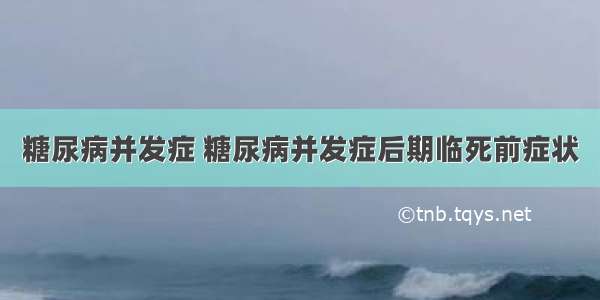 糖尿病并发症 糖尿病并发症后期临死前症状

©tnb.tqys.net